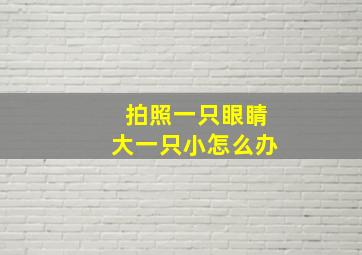 拍照一只眼睛
大一只小怎么办